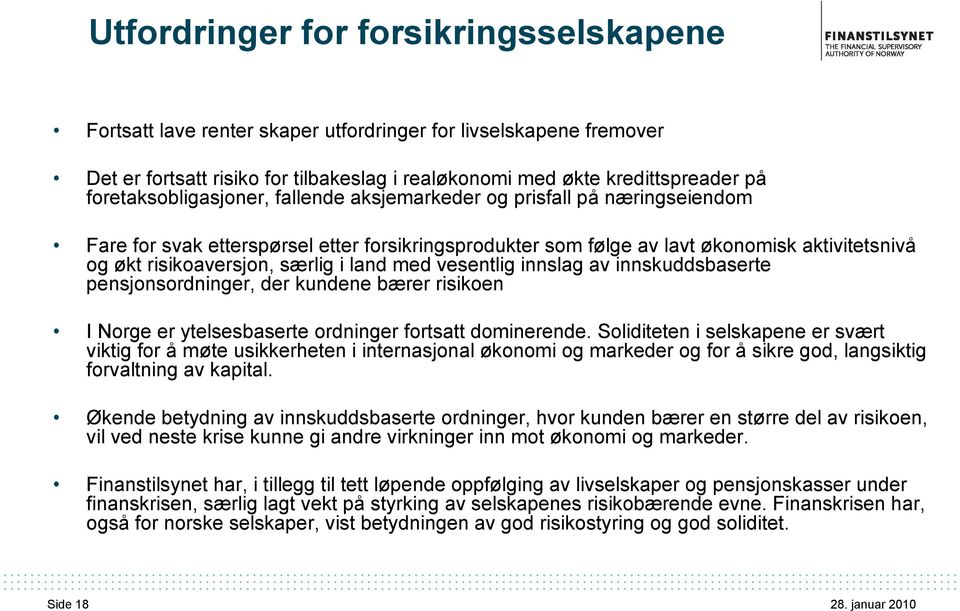 Utfordringer for forsikringsselskapene

FINANSTILSYNET
THE FINANCIAL SUPERVISORY AUTHORITY OF NORWAY

• Fortsatt lave renter skaper utfordringer for livselskapene fremover

• Det er fortsatt risiko for tilbakeslag i realøkonomi med økte kredittspreader på foretaksobligasjoner, fallende aksjemarkeder og prisfall på næringseiendom

• Fare for svak etterspørsel etter forsikringsprodukter som følge av lavt økonomisk aktivitetsnivå og økt risikoaversjon, særlig i land med vesentlig innslag av innskuddsbaserte pensjonsordninger, der kundene bærer risikoen

• I Norge er ytelsesbaserte ordninger fortsatt dominerende. Soliditeten i selskapene er svært viktig for å møte usikkerheten i internasjonal økonomi og markeder og for å sikre god, langsiktig forvaltning av kapital.

• Økende betydning av innskuddsbaserte ordninger, hvor kunden bærer en større del av risikoen, vil ved neste krise kunne gi andre virkninger inn mot økonomi og markeder.

• Finanstilsynet har, i tillegg til tett løpende oppfølging av livselskaper og pensjonskasser under finanskrisen, særlig lagt vekt på styrking av selskapenes risikobærende evne. Finanskrisen har, også for norske selskaper, vist betydningen av god risikostyring og god soliditet.

Side 18

28. januar 2010